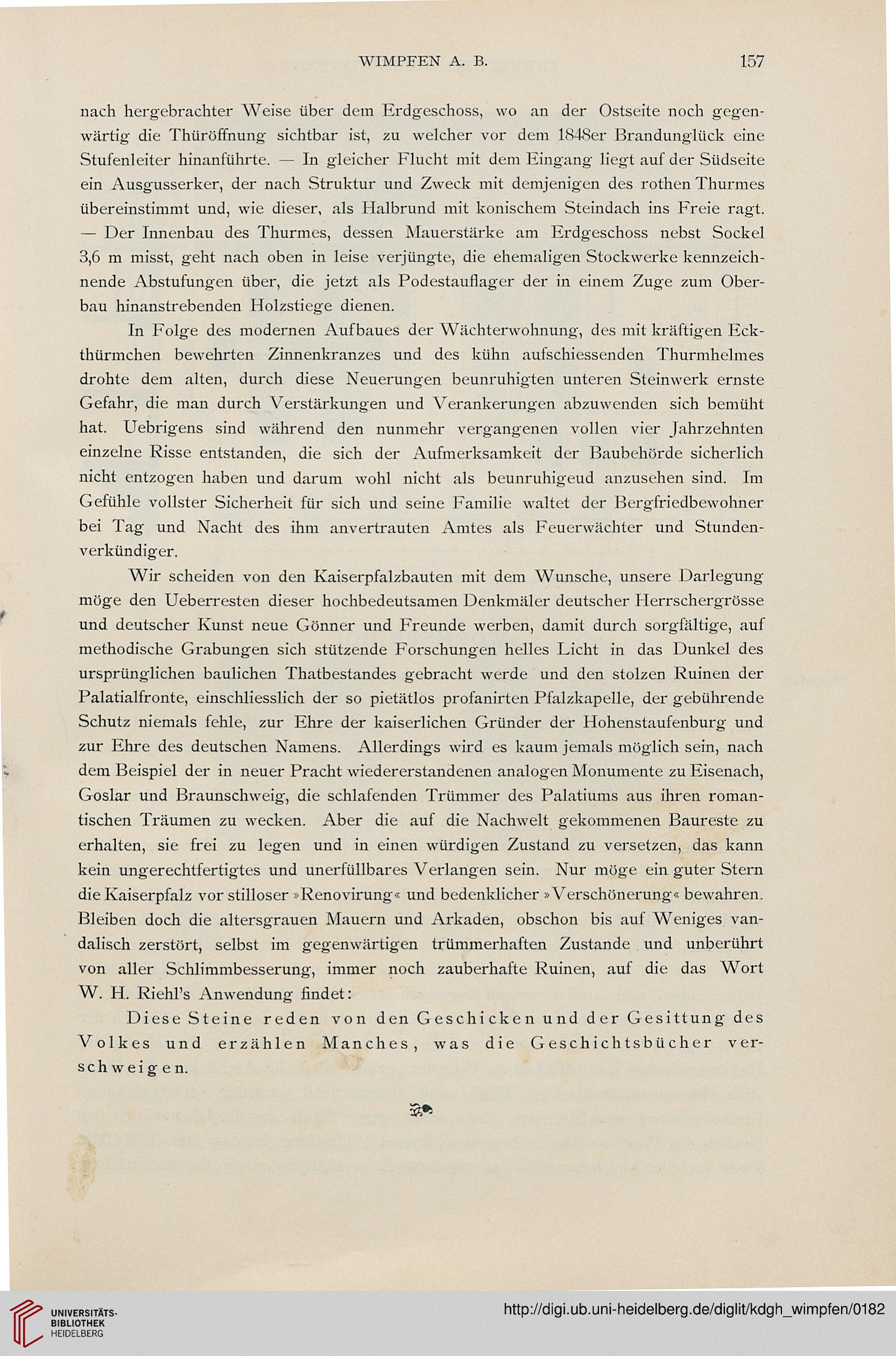 WIMPFEN A. B. 157

nach hergebrachter Weise über dem Erdgeschoss, wo an der Ostseite noch gegenwärtig die Thüröffnung sichtbar ist, zu welcher vor dem 1848er Brandunglück eine Stufenleiter hinanführte. — In gleicher Flucht mit dem Eingang liegt auf der Südseite ein Ausgusserker, der nach Struktur und Zweck mit demjenigen des rothen Thurmes übereinstimmt und, wie dieser, als Halbrund mit konischem Steindach ins Freie ragt. — Der Innenbau des Thurmes, dessen Mauerstärke am Erdgeschoss nebst Sockel 3,6 m misst, geht nach oben in leise verjüngte, die ehemaligen Stockwerke kennzeichnende Abstufungen über, die jetzt als Podestauflager der in einem Zuge zum Oberbau hinanstrebenden Holzstiege dienen.

In Folge des modernen Aufbaues der Wächterwohnung, des mit kräftigen Eckthürmchen bewehrten Zinnenkranzes und des kühn aufschiessenden Thurmhelmes drohte dem alten, durch diese Neuerungen beunruhigten unteren Steinwerk ernste Gefahr, die man durch Verstärkungen und Verankerungen abzuwenden sich bemüht hat. Uebrigens sind während den nunmehr vergangenen vollen vier Jahrzehnten einzelne Risse entstanden, die sich der Aufmerksamkeit der Baubehörde sicherlich nicht entzogen haben und darum wohl nicht als beunruhigeud anzusehen sind. Im Gefühle vollster Sicherheit für sich und seine Familie waltet der Bergfriedbewohner bei Tag und Nacht des ihm anvertrauten Amtes als Feuerwächter und Stundenverkündiger.

Wir scheiden von den Kaiserpfalzbauten mit dem Wunsche, unsere Darlegung möge den Ueberresten dieser hochbedeutsamen Denkmäler deutscher Herrschergrösse und deutscher Kunst neue Gönner und Freunde werben, damit durch sorgfältige, auf methodische Grabungen sich stützende Forschungen helles Licht in das Dunkel des ursprünglichen baulichen Thatbestandes gebracht werde und den stolzen Ruinen der Palatialfronte, einschliesslich der so pietätlos profanirten Pfalzkapelle, der gebührende Schutz niemals fehle, zur Ehre der kaiserlichen Gründer der Hohenstaufenburg und zur Ehre des deutschen Namens. Allerdings wird es kaum jemals möglich sein, nach dem Beispiel der in neuer Pracht wiedererstandenen analogen Monumente zu Eisenach, Goslar und Braunschweig, die schlafenden Trümmer des Palatiums aus ihren romantischen Träumen zu wecken. Aber die auf die Nachwelt gekommenen Baureste zu erhalten, sie frei zu legen und in einen würdigen Zustand zu versetzen, das kann kein ungerechtfertigtes und unerfüllbares Verlangen sein. Nur möge ein guter Stern die Kaiserpfalz vor stilloser »Renovirung« und bedenklicher »Verschönerung« bewahren. Bleiben doch die altersgrauen Mauern und Arkaden, obschon bis auf Weniges vandalisch zerstört, selbst im gegenwärtigen trümmerhaften Zustande und unberührt von aller Schlimmbesserung, immer noch zauberhafte Ruinen, auf die das Wort W. H. Riehl's Anwendung findet:

Diese Steine reden von den Geschicken und der Gesittung des Volkes und erzählen Manches, was die Geschichtsbücher verschweigen.

UNIVERSITÄTS-BIBLIOTHEK HEIDELBERG

http://digi.ub.uni-heidelberg.de/diglit/kdgh_wimpfen/0182